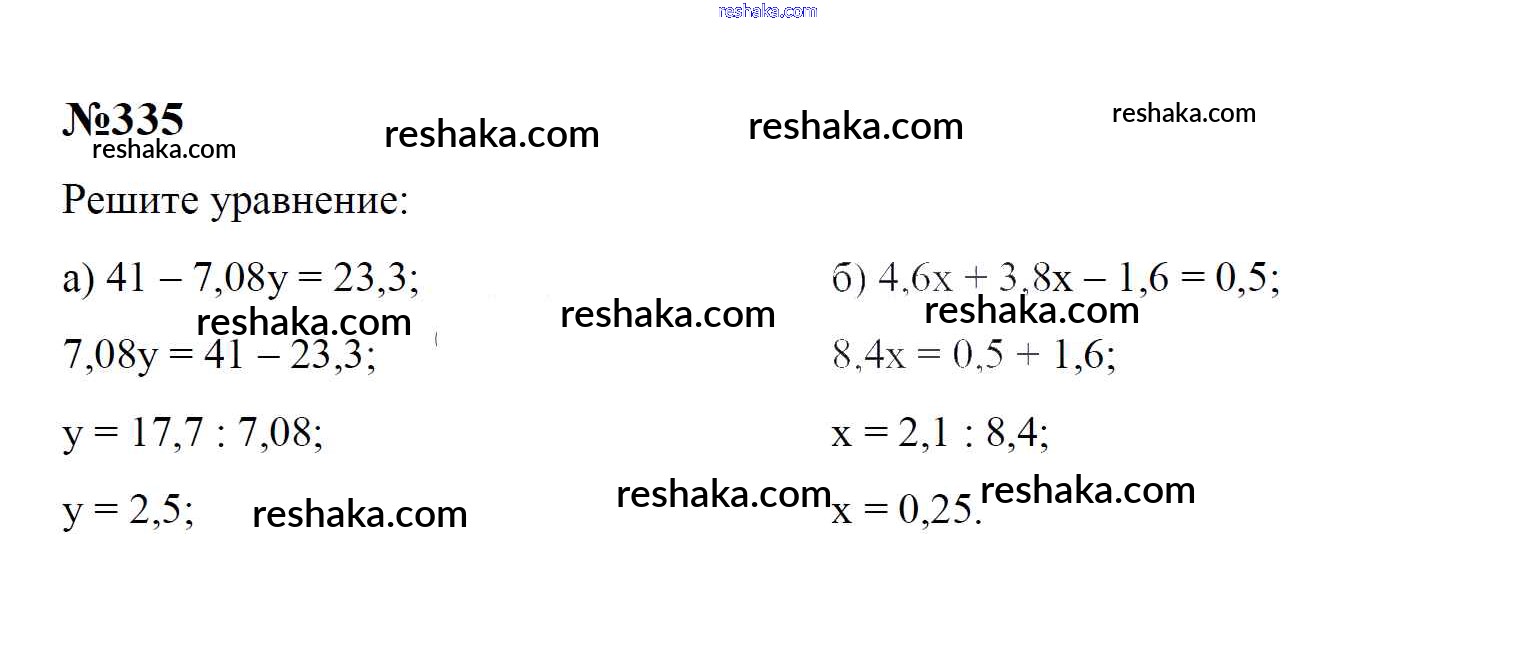 №335

Решите уравнение:

а) $41 - 7,08y = 23,3$;

$7,08y = 41 - 23,3$;

$y = 17,7 : 7,08$;

$y = 2,5$;

б) $4,6x + 3,8x - 1,6 = 0,5$;

$8,4x = 0,5 + 1,6$;

$x = 2,1 : 8,4$;

$x = 0,25$.

reshaka.com